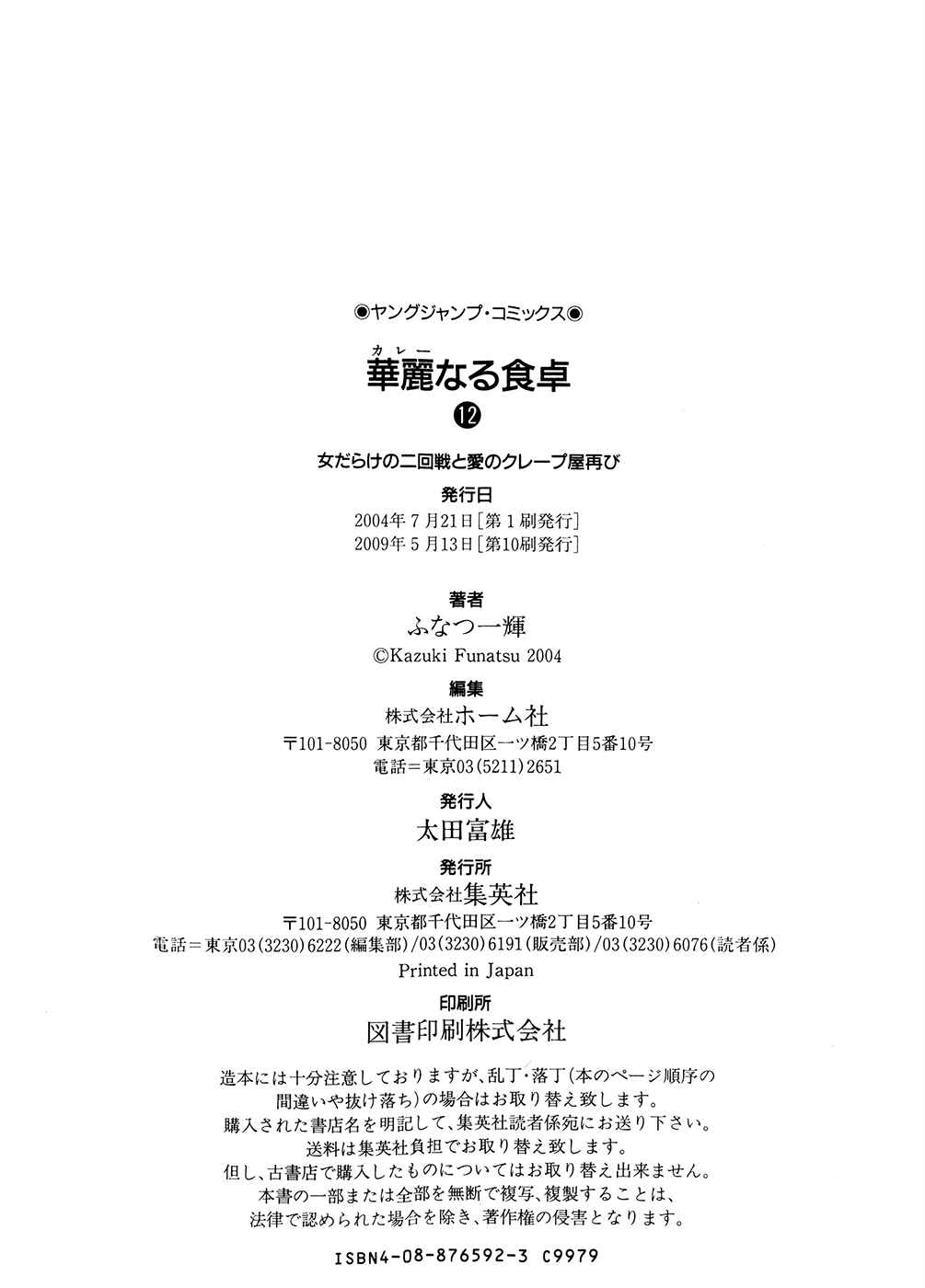 ◉ヤングジャンプ・コミックス◉

カレー
華麗なる食卓

⑫

女だらけの二回戦と愛のクレープ屋再び

発行日
2004年7月21日［第1刷発行］
2009年5月13日［第10刷発行］

著者
ふなつ一輝
©Kazuki Funatsu 2004

編集
株式会社ホーム社
〒101-8050 東京都千代田区一ツ橋2丁目5番10号
電話＝東京03(5211)2651

発行人
太田富雄

発行所
株式会社集英社
〒101-8050 東京都千代田区一ツ橋2丁目5番10号
電話＝東京03(3230)6222(編集部)/03(3230)6191(販売部)/03(3230)6076(読者係)
Printed in Japan

印刷所
図書印刷株式会社

造本には十分注意しておりますが、乱丁・落丁(本のページ順序の間違いや抜け落ち)の場合はお取り替え致します。
購入された書店名を明記して、集英社読者係宛にお送り下さい。
送料は集英社負担でお取り替え致します。
但し、古書店で購入したものについてはお取り替え出来ません。
本書の一部または全部を無断で複写、複製することは、法律で認められた場合を除き、著作権の侵害となります。

ISBN4-08-876592-3 C9979